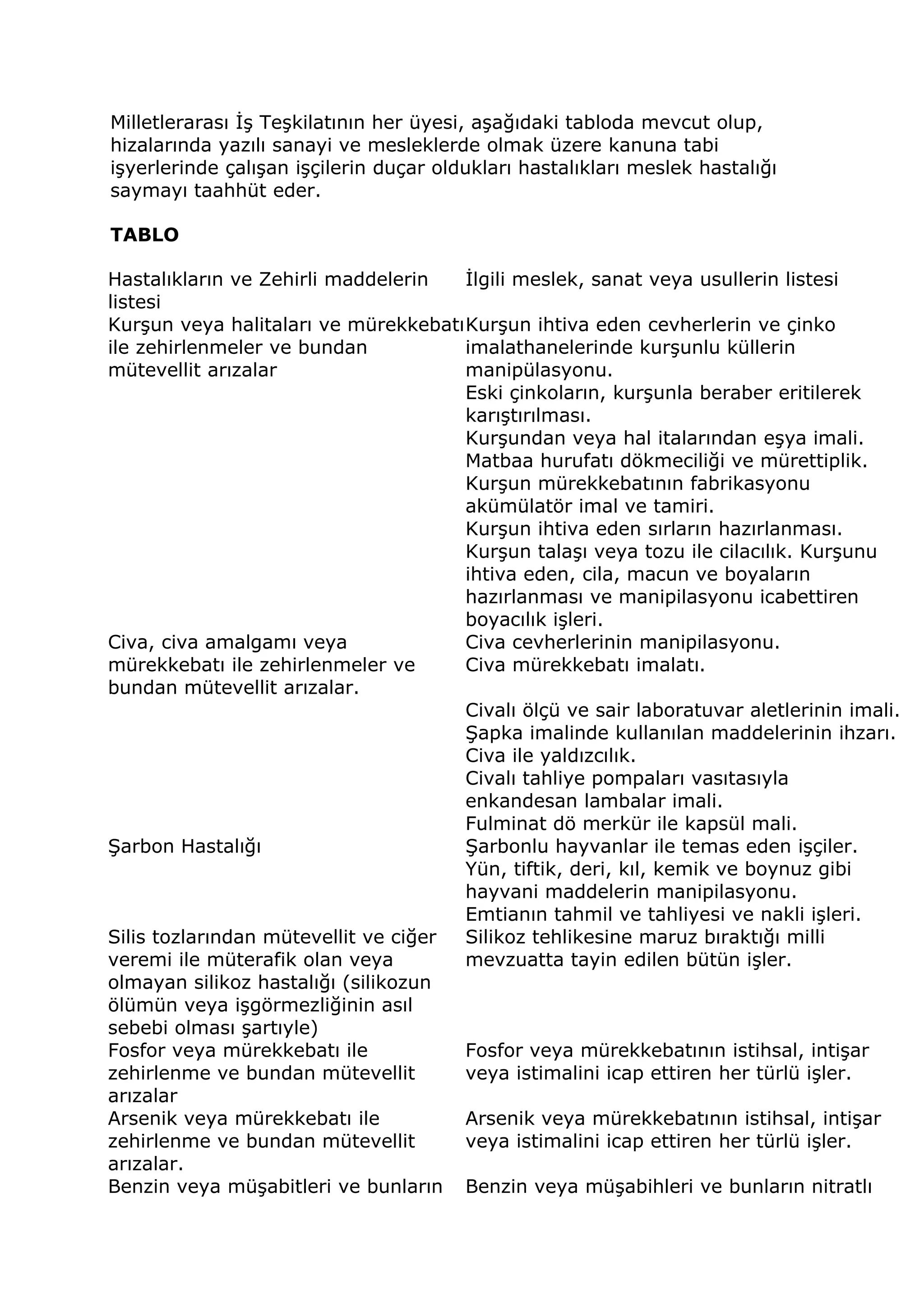 Milletlerarası İş Teşkilatının her üyesi, aşağıdaki tabloda mevcut olup, hizalarında yazılı sanayi ve mesleklerde olmak üzere kanuna tabi işyerlerinde çalışan işçilerin duçar oldukları hastalıkları meslek hastalığı saymayı taahhüt eder.

**TABLO**

| Hastalıkların ve Zehirli maddelerin listesi | İlgili meslek, sanat veya usullerin listesi |
|---|---|
| Kurşun veya halitaları ve mürekkebatı ile zehirlenmeler ve bundan mütevellit arızalar | Kurşun ihtiva eden cevherlerin ve çinko imalathanelerinde kurşunlu küllerin manipülasyonu. Eski çinkoların, kurşunla beraber eritilerek karıştırılması. Kurşundan veya hal italarından eşya imali. Matbaa hurufatı dökmeciliği ve mürettiplik. Kurşun mürekkebatının fabrikasyonu akümülatör imal ve tamiri. Kurşun ihtiva eden sırların hazırlanması. Kurşun talaşı veya tozu ile cilacılık. Kurşunu ihtiva eden, cila, macun ve boyaların hazırlanması ve manipilasyonu icabettiren boyacılık işleri. |
| Civa, civa amalgamı veya mürekkebatı ile zehirlenmeler ve bundan mütevellit arızalar. | Civa cevherlerinin manipilasyonu. Civa mürekkebatı imalatı. Civalı ölçü ve sair laboratuvar aletlerinin imali. Şapka imalinde kullanılan maddelerinin ihzarı. Civa ile yaldızcılık. Civalı tahliye pompaları vasıtasıyla enkandesan lambalar imali. Fulminat dö merkür ile kapsül mali. |
| Şarbon Hastalığı | Şarbonlu hayvanlar ile temas eden işçiler. Yün, tiftik, deri, kıl, kemik ve boynuz gibi hayvani maddelerin manipilasyonu. Emtianın tahmil ve tahliyesi ve nakli işleri. |
| Silis tozlarından mütevellit ve ciğer veremi ile müterafik olan veya olmayan silikoz hastalığı (silikozun ölümün veya işgörmezliğinin asıl sebebi olması şartıyle) | Silikoz tehlikesine maruz bıraktığı milli mevzuatta tayin edilen bütün işler. |
| Fosfor veya mürekkebatı ile zehirlenme ve bundan mütevellit arızalar | Fosfor veya mürekkebatının istihsal, intişar veya istimalini icap ettiren her türlü işler. |
| Arsenik veya mürekkebatı ile zehirlenme ve bundan mütevellit arızalar. | Arsenik veya mürekkebatının istihsal, intişar veya istimalini icap ettiren her türlü işler. |
| Benzin veya müşabitleri ve bunların | Benzin veya müşabihleri ve bunların nitratlı |